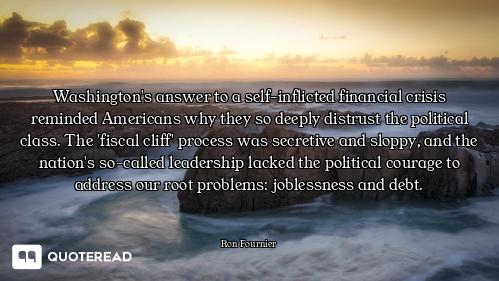 Washington's answer to a self-inflicted financial crisis reminded Americans why they so deeply distrust the political class. The 'fiscal cliff' process was secretive and sloppy, and the nation's so-called leadership lacked the political courage to address our root problems: joblessness and debt.

Ron Fournier

QUOTEREAD